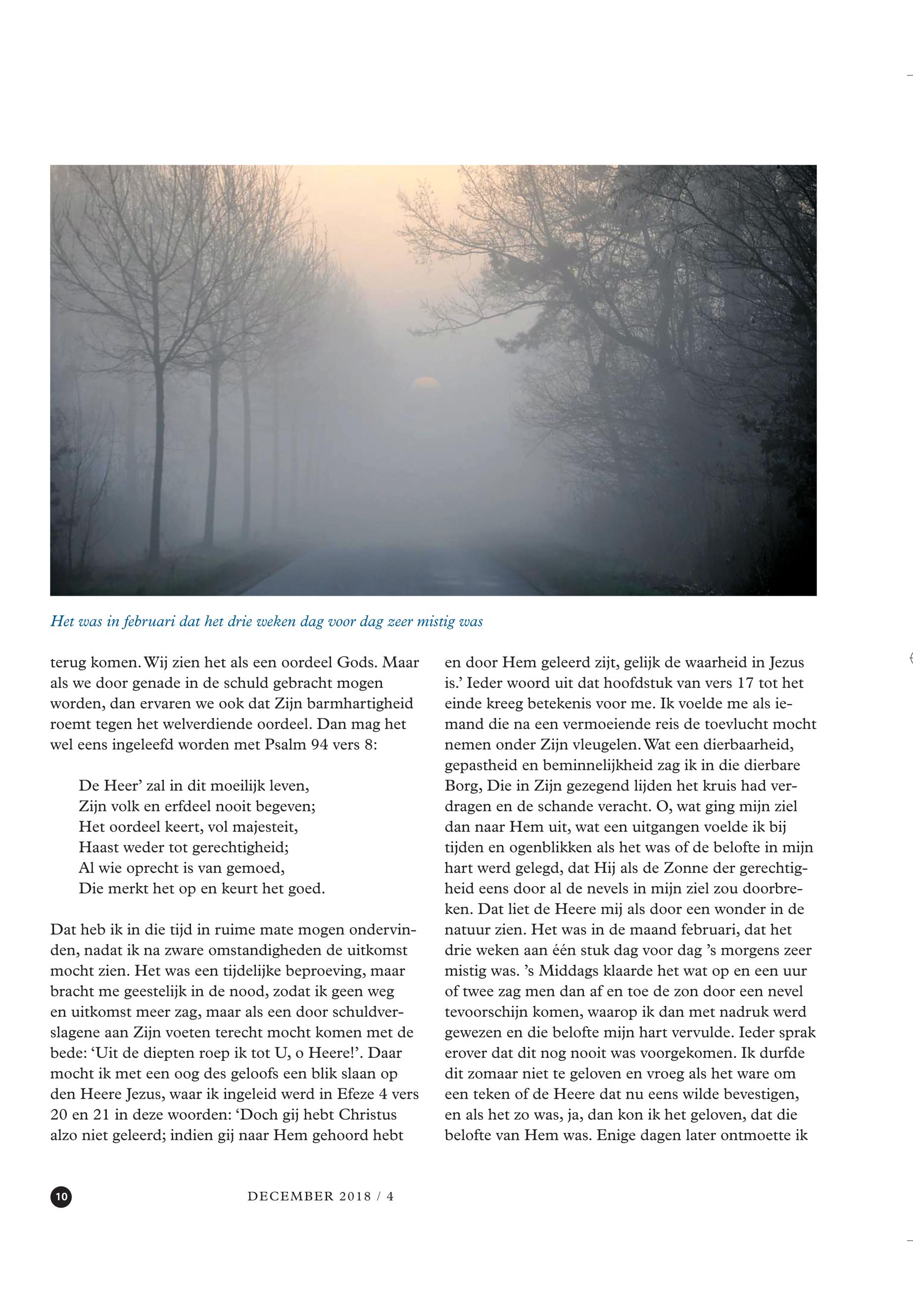 Het was in februari dat het drie weken dag voor dag zeer mistig was

terug komen. Wij zien het als een oordeel Gods. Maar als we door genade in de schuld gebracht mogen worden, dan ervaren we ook dat Zijn barmhartigheid roemt tegen het welverdiende oordeel. Dan mag het wel eens ingeleefd worden met Psalm 94 vers 8:

De Heer' zal in dit moeilijk leven,
Zijn volk en erfdeel nooit begeven;
Het oordeel keert, vol majesteit,
Haast weder tot gerechtigheid;
Al wie oprecht is van gemoed,
Die merkt het op en keurt het goed.

Dat heb ik in die tijd in ruime mate mogen ondervinden, nadat ik na zware omstandigheden de uitkomst mocht zien. Het was een tijdelijke beproeving, maar bracht me geestelijk in de nood, zodat ik geen weg en uitkomst meer zag, maar als een door schuldverslagene aan Zijn voeten terecht mocht komen met de bede: 'Uit de diepten roep ik tot U, o Heere!'. Daar mocht ik met een oog des geloofs een blik slaan op den Heere Jezus, waar ik ingeleid werd in Efeze 4 vers 20 en 21 in deze woorden: 'Doch gij hebt Christus alzo niet geleerd; indien gij naar Hem gehoord hebt en door Hem geleerd zijt, gelijk de waarheid in Jezus is.' Ieder woord uit dat hoofdstuk van vers 17 tot het einde kreeg betekenis voor me. Ik voelde me als iemand die na een vermoeiende reis de toevlucht mocht nemen onder Zijn vleugelen. Wat een dierbaarheid, gepastheid en beminnelijkheid zag ik in die dierbare Borg, Die in Zijn gezegend lijden het kruis had verdragen en de schande veracht. O, wat ging mijn ziel dan naar Hem uit, wat een uitgangen voelde ik bij tijden en ogenblikken als het was of de belofte in mijn hart werd gelegd, dat Hij als de Zonne der gerechtigheid eens door al de nevels in mijn ziel zou doorbreken. Dat liet de Heere mij als door een wonder in de natuur zien. Het was in de maand februari, dat het drie weken aan één stuk dag voor dag 's morgens zeer mistig was. 's Middags klaarde het wat op en een uur of twee zag men dan af en toe de zon door een nevel tevoorschijn komen, waarop ik dan met nadruk werd gewezen en die belofte mijn hart vervulde. Ieder sprak erover dat dit nog nooit was voorgekomen. Ik durfde dit zomaar niet te geloven en vroeg als het ware om een teken of de Heere dat nu eens wilde bevestigen, en als het zo was, ja, dan kon ik het geloven, dat die belofte van Hem was. Enige dagen later ontmoette ik

10

DECEMBER 2018 / 4